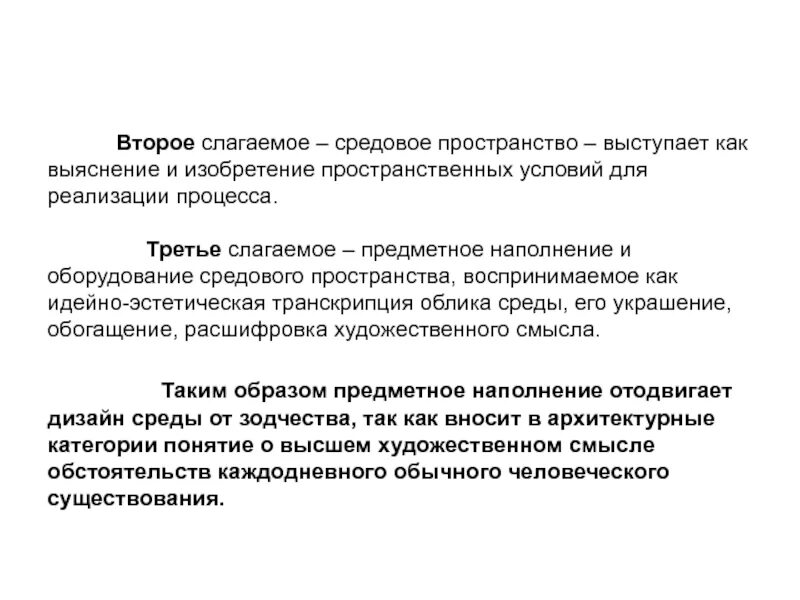 Второе слагаемое – средовое пространство – выступает как выяснение и изобретение пространственных условий для реализации процесса.

Третье слагаемое – предметное наполнение и оборудование средового пространства, воспринимаемое как идейно-эстетическая транскрипция облика среды, его украшение, обогащение, расшифровка художественного смысла.

Таким образом предметное наполнение отодвигает дизайн среды от зодчества, так как вносит в архитектурные категории понятие о высшем художественном смысле обстоятельств каждодневного обычного человеческого существования.